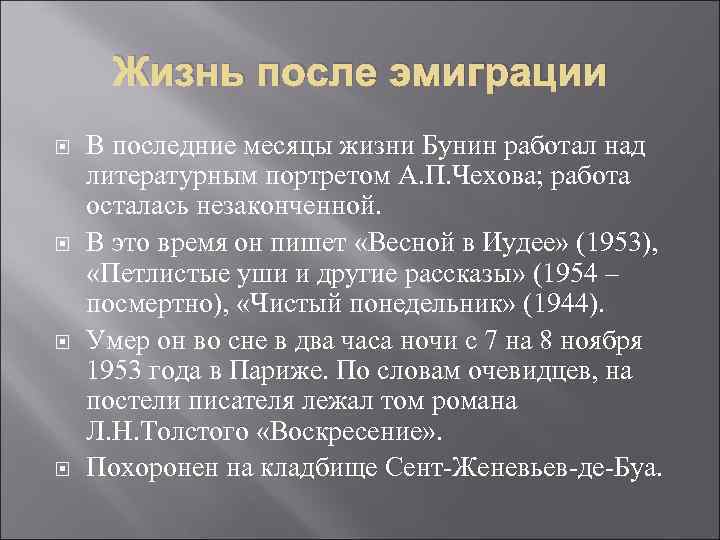 Жизнь после эмиграции

В последние месяцы жизни Бунин работал над литературным портретом А.П.Чехова; работа осталась незаконченной.

В это время он пишет «Весной в Иудее» (1953), «Петлистые уши и другие рассказы» (1954 – посмертно), «Чистый понедельник» (1944).

Умер он во сне в два часа ночи с 7 на 8 ноября 1953 года в Париже. По словам очевидцев, на постели писателя лежал том романа Л.Н.Толстого «Воскресение».

Похоронен на кладбище Сент-Женевьев-де-Буа.